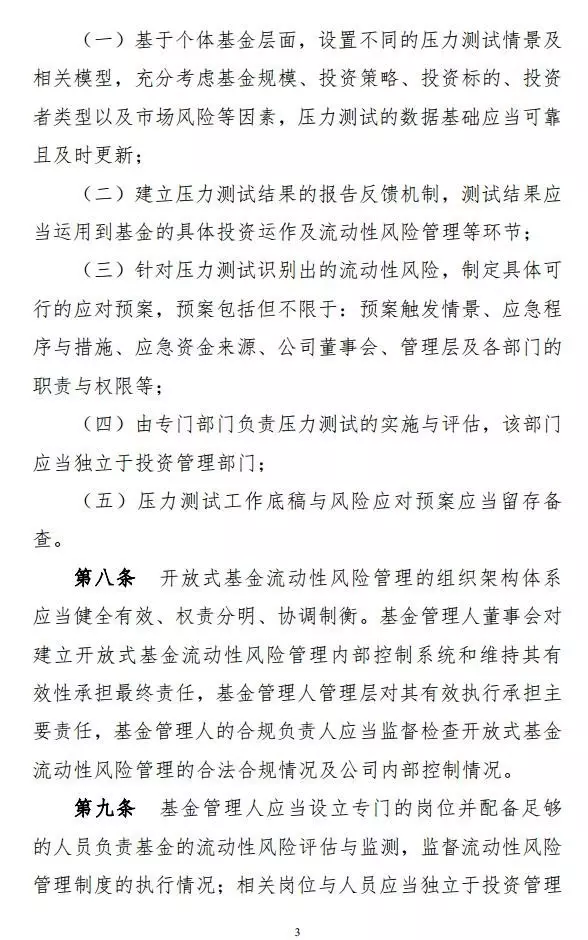 （一）基于个体基金层面，设置不同的压力测试情景及相关模型，充分考虑基金规模、投资策略、投资标的、投资者类型以及市场风险等因素，压力测试的数据基础应当可靠且及时更新；

（二）建立压力测试结果的报告反馈机制，测试结果应当运用到基金的具体投资运作及流动性风险管理等环节；

（三）针对压力测试识别出的流动性风险，制定具体可行的应对预案，预案包括但不限于：预案触发情景、应急程序与措施、应急资金来源、公司董事会、管理层及各部门的职责与权限等；

（四）由专门部门负责压力测试的实施与评估，该部门应当独立于投资管理部门；

（五）压力测试工作底稿与风险应对预案应当留存备查。

第八条　开放式基金流动性风险管理的组织架构体系应当健全有效、权责分明、协调制衡。基金管理人董事会对建立开放式基金流动性风险管理内部控制系统和维持其有效性承担最终责任，基金管理人管理层对其有效执行承担主要责任，基金管理人的合规负责人应当监督检查开放式基金流动性风险管理的合法合规情况及公司内部控制情况。

第九条　基金管理人应当设立专门的岗位并配备足够的人员负责基金的流动性风险评估与监测，监督流动性风险管理制度的执行情况；相关岗位与人员应当独立于投资管理

3